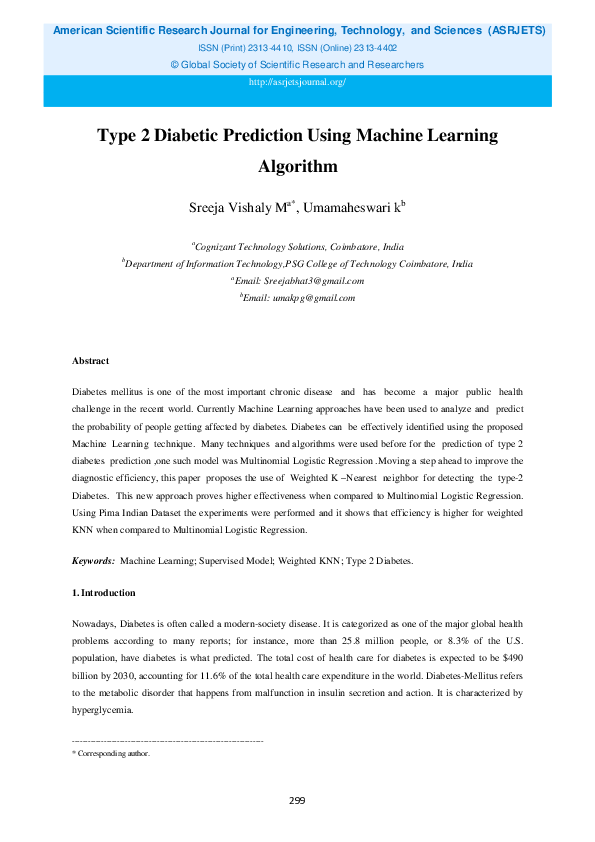 American Scientific Research Journal for Engineering, Technology, and Sciences (ASRJETS)
ISSN (Print) 2313-4410, ISSN (Online) 2313-4402
© Global Society of Scientific Research and Researchers
http://asrjetsjournal.org/

Type 2 Diabetic Prediction Using Machine Learning Algorithm

Sreeja Vishaly M$^{a*}$, Umamaheswari k$^{b}$

$^{a}$Cognizant Technology Solutions, Coimbatore, India
$^{b}$Department of Information Technology,PSG College of Technology Coimbatore, India
$^{a}$Email: Sreejabhat3@gmail.com
$^{b}$Email: umakpg@gmail.com

Abstract

Diabetes mellitus is one of the most important chronic disease and has become a major public health challenge in the recent world. Currently Machine Learning approaches have been used to analyze and predict the probability of people getting affected by diabetes. Diabetes can be effectively identified using the proposed Machine Learning technique. Many techniques and algorithms were used before for the prediction of type 2 diabetes prediction ,one such model was Multinomial Logistic Regression .Moving a step ahead to improve the diagnostic efficiency, this paper proposes the use of Weighted K –Nearest neighbor for detecting the type-2 Diabetes. This new approach proves higher effectiveness when compared to Multinomial Logistic Regression. Using Pima Indian Dataset the experiments were performed and it shows that efficiency is higher for weighted KNN when compared to Multinomial Logistic Regression.

Keywords: Machine Learning; Supervised Model; Weighted KNN; Type 2 Diabetes.

1. Introduction

Nowadays, Diabetes is often called a modern-society disease. It is categorized as one of the major global health problems according to many reports; for instance, more than 25.8 million people, or 8.3% of the U.S. population, have diabetes is what predicted. The total cost of health care for diabetes is expected to be $490 billion by 2030, accounting for 11.6% of the total health care expenditure in the world. Diabetes-Mellitus refers to the metabolic disorder that happens from malfunction in insulin secretion and action. It is characterized by hyperglycemia.

------------------------------------------------------------------------
* Corresponding author.

299